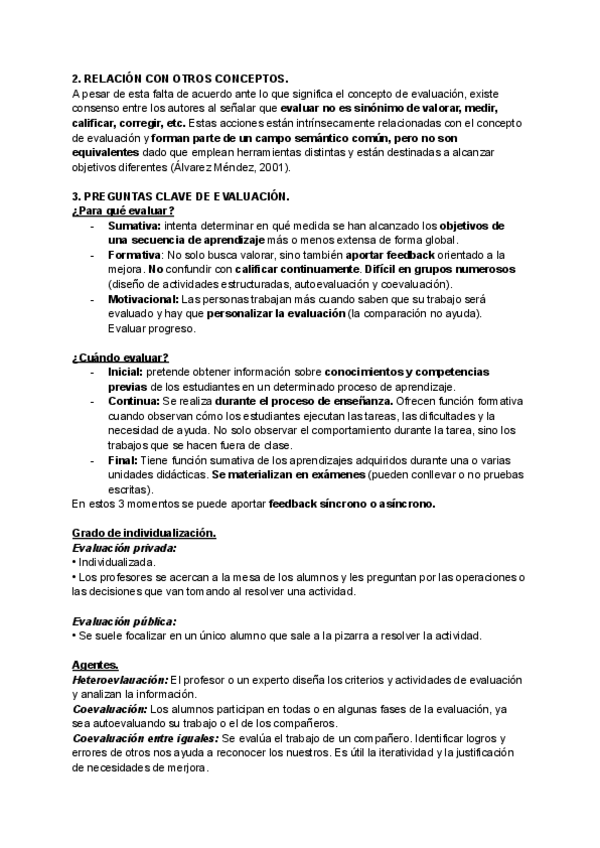 2. RELACIÓN CON OTROS CONCEPTOS.
A pesar de esta falta de acuerdo ante lo que significa el concepto de evaluación, existe consenso entre los autores al señalar que evaluar no es sinónimo de valorar, medir, calificar, corregir, etc. Estas acciones están intrínsecamente relacionadas con el concepto de evaluación y forman parte de un campo semántico común, pero no son equivalentes dado que emplean herramientas distintas y están destinadas a alcanzar objetivos diferentes (Álvarez Méndez, 2001).

3. PREGUNTAS CLAVE DE EVALUACIÓN.
¿Para qué evaluar?
- Sumativa: intenta determinar en qué medida se han alcanzado los objetivos de una secuencia de aprendizaje más o menos extensa de forma global.
- Formativa: No solo busca valorar, sino también aportar feedback orientado a la mejora. No confundir con calificar continuamente. Difícil en grupos numerosos (diseño de actividades estructuradas, autoevaluación y coevaluación).
- Motivacional: Las personas trabajan más cuando saben que su trabajo será evaluado y hay que personalizar la evaluación (la comparación no ayuda). Evaluar progreso.

¿Cuándo evaluar?
- Inicial: pretende obtener información sobre conocimientos y competencias previas de los estudiantes en un determinado proceso de aprendizaje.
- Continua: Se realiza durante el proceso de enseñanza. Ofrecen función formativa cuando observan cómo los estudiantes ejecutan las tareas, las dificultades y la necesidad de ayuda. No solo observar el comportamiento durante la tarea, sino los trabajos que se hacen fuera de clase.
- Final: Tiene función sumativa de los aprendizajes adquiridos durante una o varias unidades didácticas. Se materializan en exámenes (pueden conllevar o no pruebas escritas).
En estos 3 momentos se puede aportar feedback síncrono o asíncrono.

Grado de individualización.
Evaluación privada:
• Individualizada.
• Los profesores se acercan a la mesa de los alumnos y les preguntan por las operaciones o las decisiones que van tomando al resolver una actividad.

Evaluación pública:
• Se suele focalizar en un único alumno que sale a la pizarra a resolver la actividad.

Agentes.
Heteroevlauación: El profesor o un experto diseña los criterios y actividades de evaluación y analizan la información.
Coevaluación: Los alumnos participan en todas o en algunas fases de la evaluación, ya sea autoevaluando su trabajo o el de los compañeros.
Coevaluación entre iguales: Se evalúa el trabajo de un compañero. Identificar logros y errores de otros nos ayuda a reconocer los nuestros. Es útil la iteratividad y la justificación de necesidades de merjora.